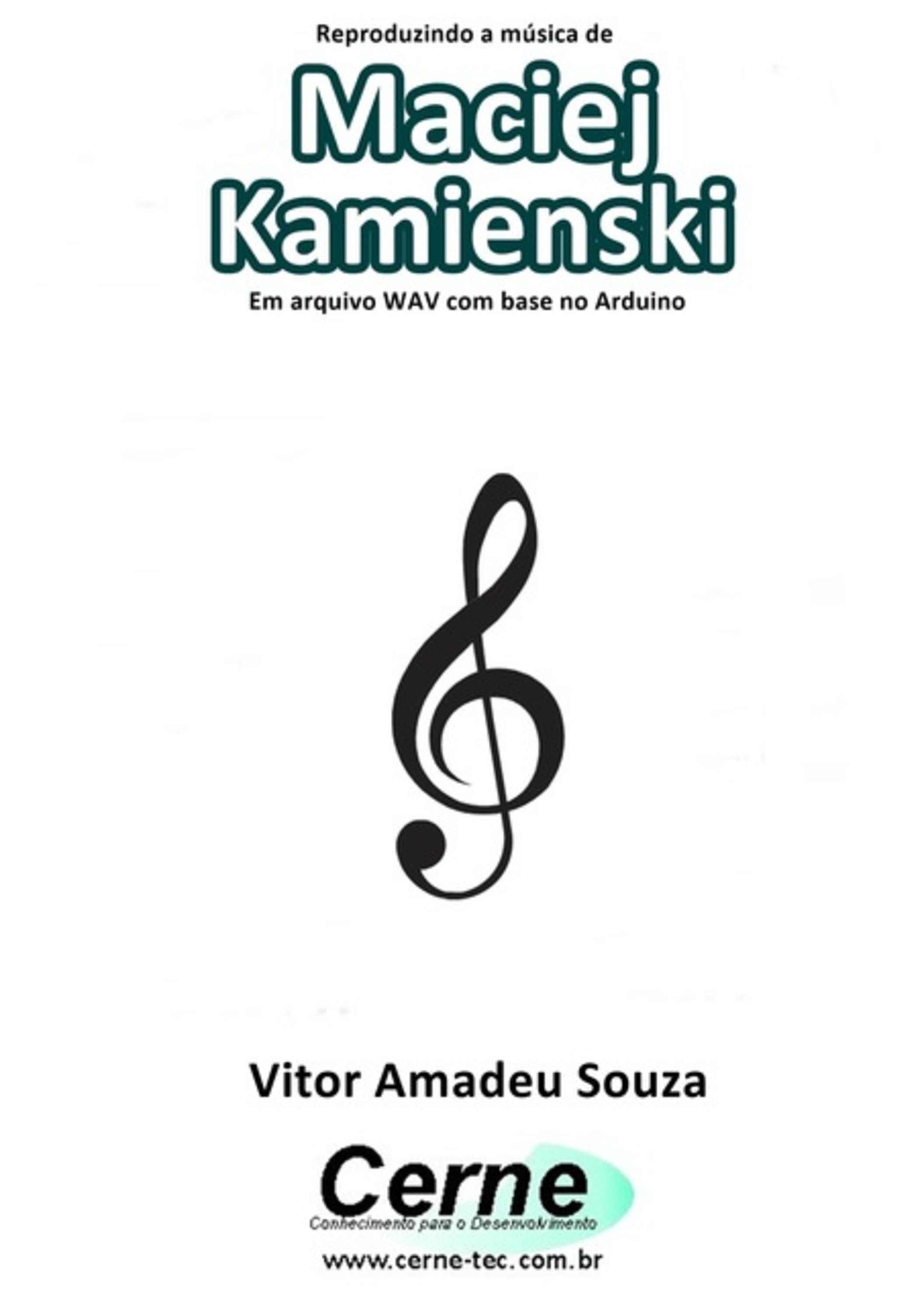 Reproduzindo a música de

Maciej Kamienski

Em arquivo WAV com base no Arduino

Vitor Amadeu Souza

Cerne

Conhecimento para o Desenvolvimento

www.cerne-tec.com.br